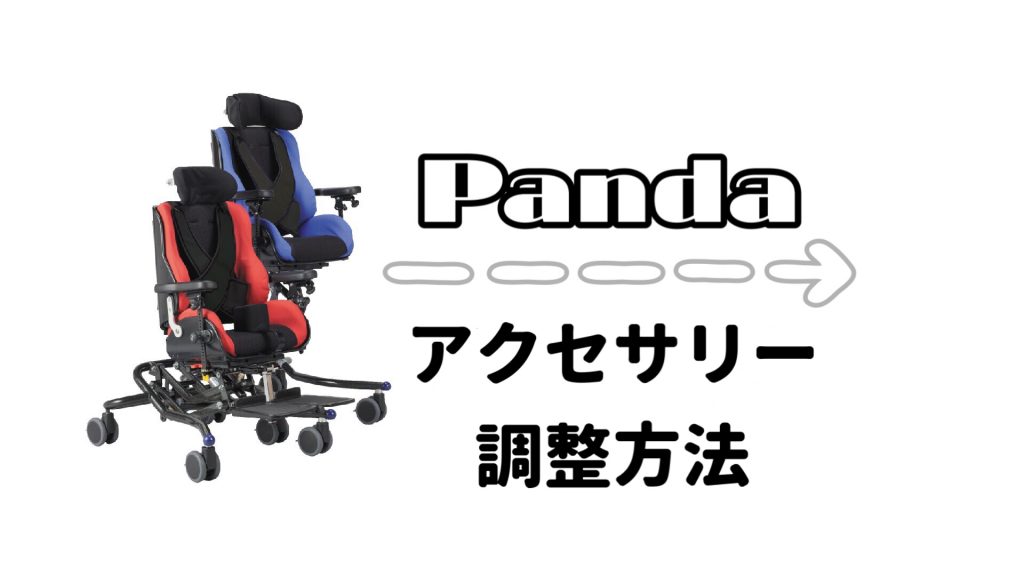 Panda

アクセサリー
調整方法